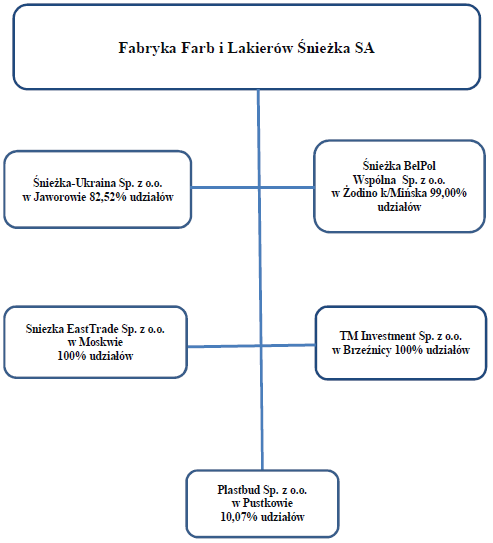 Fabryka Farb i Lakierów Śnieżka SA

Śnieżka-Ukraina Sp. z o.o. w Jaworowie 82,52% udziałów

Śnieżka BelPol Wspólna Sp. z o.o. w Żodino k/Mińska 99,00% udziałów

Sniezka EastTrade Sp. z o.o. w Moskwie 100% udziałów

TM Investment Sp. z o.o. w Brzeźnicy 100% udziałów

Plastbud Sp. z o.o. w Pustkowie 10,07% udziałów